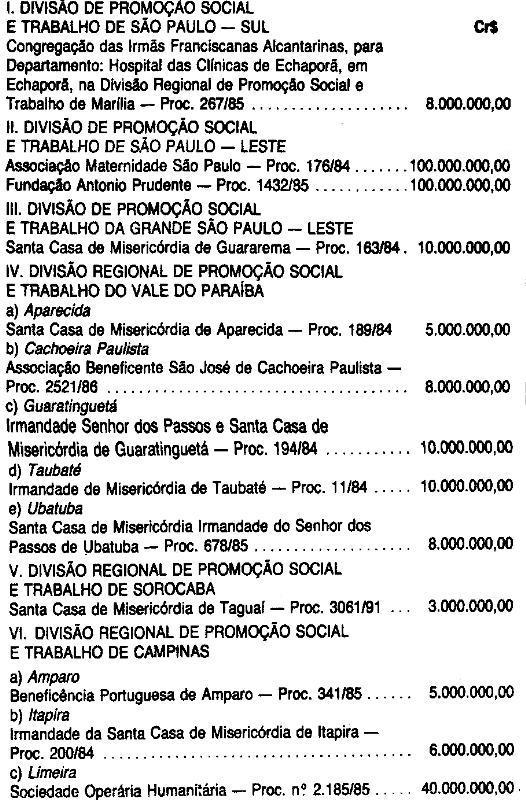 I. DIVISÃO DE PROMOÇÃO SOCIAL
E TRABALHO DE SÃO PAULO — SUL Cr$

Congregação das Irmãs Franciscanas Alcantarinas, para Departamento: Hospital das Clínicas de Echaporã, em Echaporã, na Divisão Regional de Promoção Social e Trabalho de Marília — Proc. 267/85 8.000.000,00

II. DIVISÃO DE PROMOÇÃO SOCIAL
E TRABALHO DE SÃO PAULO — LESTE

Associação Maternidade São Paulo — Proc. 176/84 100.000.000,00

Fundação Antonio Prudente — Proc. 1432/85 100.000.000,00

III. DIVISÃO DE PROMOÇÃO SOCIAL
E TRABALHO DA GRANDE SÃO PAULO — LESTE

Santa Casa de Misericórdia de Guararema — Proc. 163/84 10.000.000,00

IV. DIVISÃO REGIONAL DE PROMOÇÃO SOCIAL
E TRABALHO DO VALE DO PARAÍBA

a) Aparecida
Santa Casa de Misericórdia de Aparecida — Proc. 189/84 5.000.000,00

b) Cachoeira Paulista
Associação Beneficente São José de Cachoeira Paulista — Proc. 2521/86 8.000.000,00

c) Guaratinguetá
Irmandade Senhor dos Passos e Santa Casa de Misericórdia de Guaratinguetá — Proc. 194/84 10.000.000,00

d) Taubaté
Irmandade de Misericórdia de Taubaté — Proc. 11/84 10.000.000,00

e) Ubatuba
Santa Casa de Misericórdia Irmandade do Senhor dos Passos de Ubatuba — Proc. 678/85 8.000.000,00

V. DIVISÃO REGIONAL DE PROMOÇÃO SOCIAL
E TRABALHO DE SOROCABA

Santa Casa de Misericórdia de Taguaí — Proc. 3061/91 3.000.000,00

VI. DIVISÃO REGIONAL DE PROMOÇÃO SOCIAL
E TRABALHO DE CAMPINAS

a) Amparo
Beneficência Portuguesa de Amparo — Proc. 341/85 5.000.000,00

b) Itapira
Irmandade da Santa Casa de Misericórdia de Itapira — Proc. 200/84 6.000.000,00

c) Limeira
Sociedade Operária Humanitária — Proc. nº 2.185/85 40.000.000,00